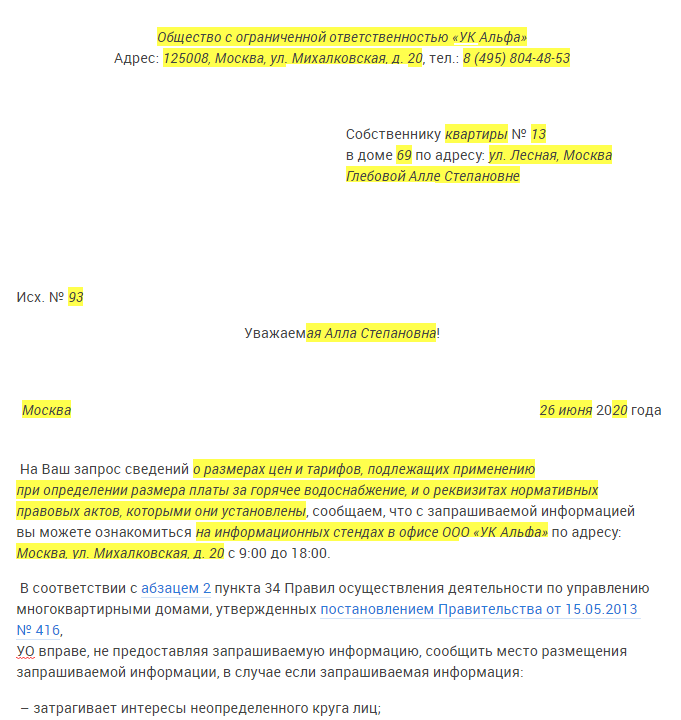 Общество с ограниченной ответственностью «УК Альфа»
Адрес: 125008, Москва, ул. Михалковская, д. 20, тел.: 8 (495) 804-48-53

Собственнику квартиры № 13
в доме 69 по адресу: ул. Лесная, Москва
Глебовой Алле Степановне

Исх. № 93

Уважаемая Алла Степановна!

Москва

26 июня 2020 года

На Ваш запрос сведений о размерах цен и тарифов, подлежащих применению при определении размера платы за горячее водоснабжение, и о реквизитах нормативных правовых актов, которыми они установлены, сообщаем, что с запрашиваемой информацией вы можете ознакомиться на информационных стендах в офисе ООО «УК Альфа» по адресу: Москва, ул. Михалковская, д. 20 с 9:00 до 18:00.

В соответствии с абзацем 2 пункта 34 Правил осуществления деятельности по управлению многоквартирными домами, утвержденных постановлением Правительства от 15.05.2013 № 416,
УО вправе, не предоставляя запрашиваемую информацию, сообщить место размещения запрашиваемой информации, в случае если запрашиваемая информация:

– затрагивает интересы неопределенного круга лиц;